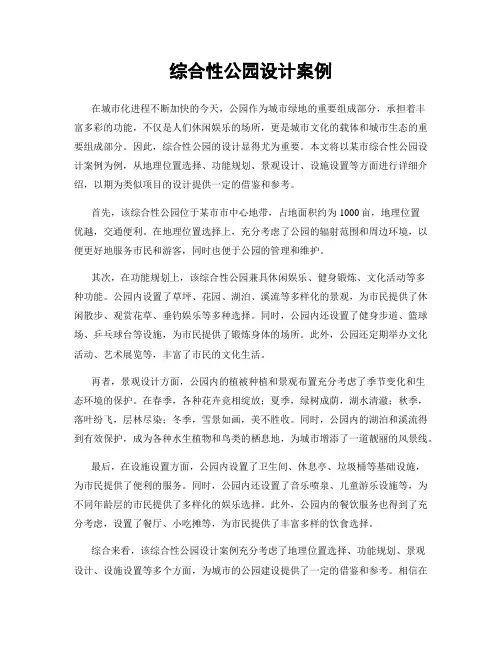 综合性公园设计案例

在城市化进程不断加快的今天，公园作为城市绿地的重要组成部分，承担着丰富多彩的功能，不仅是人们休闲娱乐的场所，更是城市文化的载体和城市生态的重要组成部分。因此，综合性公园的设计显得尤为重要。本文将以某市综合性公园设计案例为例，从地理位置选择、功能规划、景观设计、设施设置等方面进行详细介绍，以期为类似项目的设计提供一定的借鉴和参考。

首先，该综合性公园位于某市市中心地带，占地面积约为1000亩，地理位置优越，交通便利。在地理位置选择上，充分考虑了公园的辐射范围和周边环境，以便更好地服务市民和游客，同时也便于公园的管理和维护。

其次，在功能规划上，该综合性公园兼具休闲娱乐、健身锻炼、文化活动等多种功能。公园内设置了草坪、花园、湖泊、溪流等多样化的景观，为市民提供了休闲散步、观赏花草、垂钓娱乐等多种选择。同时，公园内还设置了健身步道、篮球场、乒乓球台等设施，为市民提供了锻炼身体的场所。此外，公园还定期举办文化活动、艺术展览等，丰富了市民的文化生活。

再者，景观设计方面，公园内的植被种植和景观布置充分考虑了季节变化和生态环境的保护。在春季，各种花卉竞相绽放；夏季，绿树成荫，湖水清澈；秋季，落叶纷飞，层林尽染；冬季，雪景如画，美不胜收。同时，公园内的湖泊和溪流得到有效保护，成为各种水生植物和鸟类的栖息地，为城市增添了一道靓丽的风景线。

最后，在设施设置方面，公园内设置了卫生间、休息亭、垃圾桶等基础设施，为市民提供了便利的服务。同时，公园内还设置了音乐喷泉、儿童游乐设施等，为不同年龄层的市民提供了多样化的娱乐选择。此外，公园内的餐饮服务也得到了充分考虑，设置了餐厅、小吃摊等，为市民提供了丰富多样的饮食选择。

综合来看，该综合性公园设计案例充分考虑了地理位置选择、功能规划、景观设计、设施设置等多个方面，为城市的公园建设提供了一定的借鉴和参考。相信在